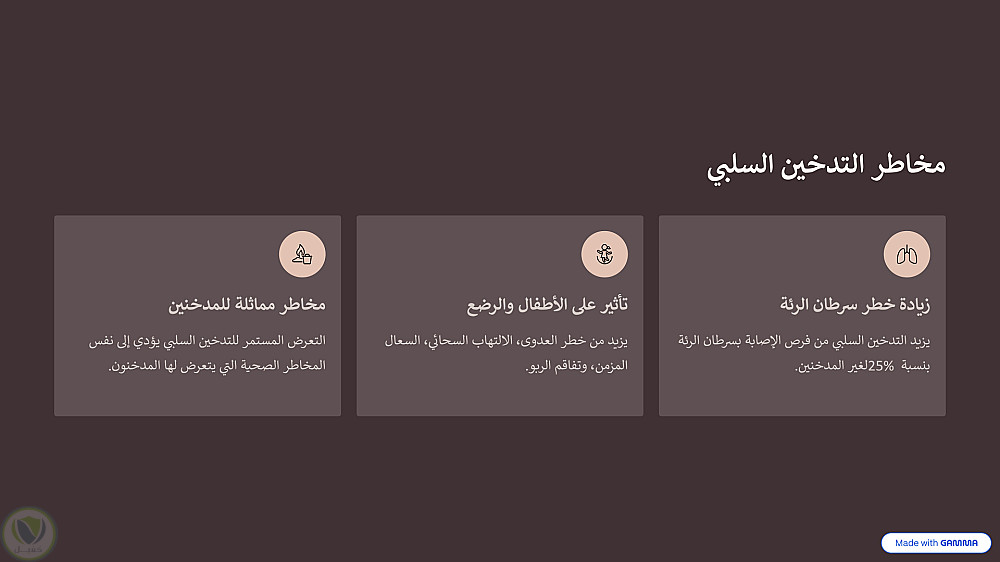 مخاطر التدخين السلبي

زيادة خطر سرطان الرئة

يزيد التدخين السلبي من فرص الإصابة بسرطان الرئة بنسبة 25% لغير المدخنين.

تأثير على الأطفال والرضع

يزيد من خطر العدوى، الالتهاب السحائي، السعال المزمن، وتفاقم الربو.

مخاطر مماثلة للمدخنين

التعرض المستمر للتدخين السلبي يؤدي إلى نفس المخاطر الصحية التي يتعرض لها المدخنون.

Made with GAMMA